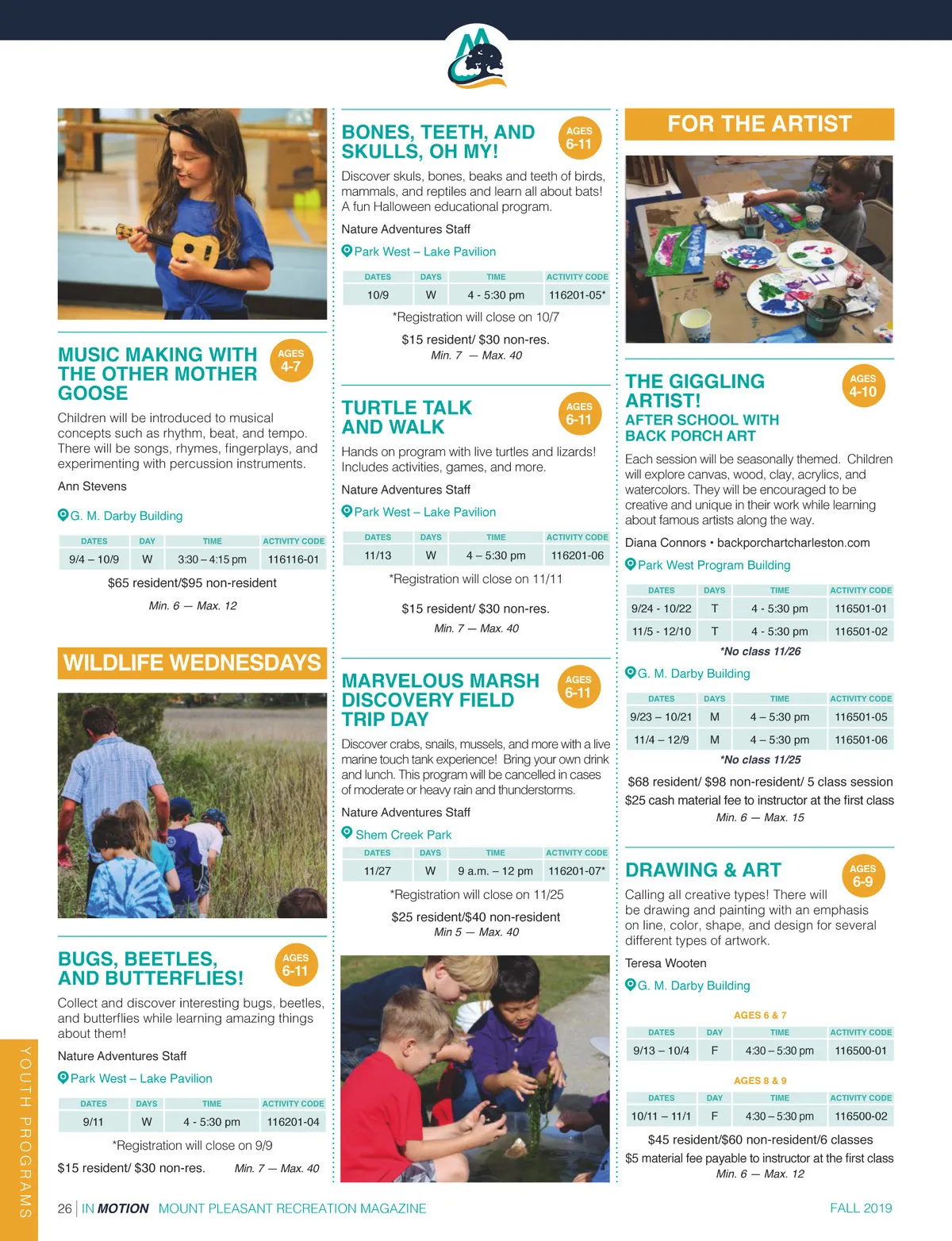 MUSIC MAKING WITH THE OTHER MOTHER GOOSE

AGES 4-7

Children will be introduced to musical concepts such as rhythm, beat, and tempo. There will be songs, rhymes, fingerplays, and experimenting with percussion instruments.

Ann Stevens

G. M. Darby Building

| DATES | DAY | TIME | ACTIVITY CODE |
|---|---|---|---|
| 9/4 – 10/9 | W | 3:30 – 4:15 pm | 116116-01 |

$65 resident/$95 non-resident

Min. 6 — Max. 12

WILDLIFE WEDNESDAYS

BUGS, BEETLES, AND BUTTERFLIES!

AGES 6-11

Collect and discover interesting bugs, beetles, and butterflies while learning amazing things about them!

Nature Adventures Staff

Park West – Lake Pavilion

| DATES | DAYS | TIME | ACTIVITY CODE |
|---|---|---|---|
| 9/11 | W | 4 - 5:30 pm | 116201-04 |

*Registration will close on 9/9

$15 resident/ $30 non-res. Min. 7 — Max. 40

BONES, TEETH, AND SKULLS, OH MY!

AGES 6-11

Discover skuls, bones, beaks and teeth of birds, mammals, and reptiles and learn all about bats! A fun Halloween educational program.

Nature Adventures Staff

Park West – Lake Pavilion

| DATES | DAYS | TIME | ACTIVITY CODE |
|---|---|---|---|
| 10/9 | W | 4 - 5:30 pm | 116201-05* |

*Registration will close on 10/7

$15 resident/ $30 non-res.
Min. 7 — Max. 40

TURTLE TALK AND WALK

AGES 6-11

Hands on program with live turtles and lizards! Includes activities, games, and more.

Nature Adventures Staff

Park West – Lake Pavilion

| DATES | DAYS | TIME | ACTIVITY CODE |
|---|---|---|---|
| 11/13 | W | 4 – 5:30 pm | 116201-06 |

*Registration will close on 11/11

$15 resident/ $30 non-res.

Min. 7 — Max. 40

MARVELOUS MARSH DISCOVERY FIELD TRIP DAY

AGES 6-11

Discover crabs, snails, mussels, and more with a live marine touch tank experience! Bring your own drink and lunch. This program will be cancelled in cases of moderate or heavy rain and thunderstorms.

Nature Adventures Staff

Shem Creek Park

| DATES | DAYS | TIME | ACTIVITY CODE |
|---|---|---|---|
| 11/27 | W | 9 a.m. – 12 pm | 116201-07* |

*Registration will close on 11/25

$25 resident/$40 non-resident
Min 5 — Max. 40

FOR THE ARTIST

THE GIGGLING ARTIST!
AFTER SCHOOL WITH BACK PORCH ART

AGES 4-10

Each session will be seasonally themed. Children will explore canvas, wood, clay, acrylics, and watercolors. They will be encouraged to be creative and unique in their work while learning about famous artists along the way.

Diana Connors • backporchartcharleston.com

Park West Program Building

| DATES | DAYS | TIME | ACTIVITY CODE |
|---|---|---|---|
| 9/24 - 10/22 | T | 4 - 5:30 pm | 116501-01 |
| 11/5 - 12/10 | T | 4 - 5:30 pm | 116501-02 |

*No class 11/26

G. M. Darby Building

| DATES | DAYS | TIME | ACTIVITY CODE |
|---|---|---|---|
| 9/23 – 10/21 | M | 4 – 5:30 pm | 116501-05 |
| 11/4 – 12/9 | M | 4 – 5:30 pm | 116501-06 |

*No class 11/25

$68 resident/ $98 non-resident/ 5 class session
$25 cash material fee to instructor at the first class
Min. 6 — Max. 15

DRAWING & ART

AGES 6-9

Calling all creative types! There will be drawing and painting with an emphasis on line, color, shape, and design for several different types of artwork.

Teresa Wooten

G. M. Darby Building

AGES 6 & 7

| DATES | DAY | TIME | ACTIVITY CODE |
|---|---|---|---|
| 9/13 – 10/4 | F | 4:30 – 5:30 pm | 116500-01 |

AGES 8 & 9

| DATES | DAY | TIME | ACTIVITY CODE |
|---|---|---|---|
| 10/11 – 11/1 | F | 4:30 – 5:30 pm | 116500-02 |

$45 resident/$60 non-resident/6 classes
$5 material fee payable to instructor at the first class
Min. 6 — Max. 12

YOUTH PROGRAMS

26 | IN MOTION MOUNT PLEASANT RECREATION MAGAZINE FALL 2019